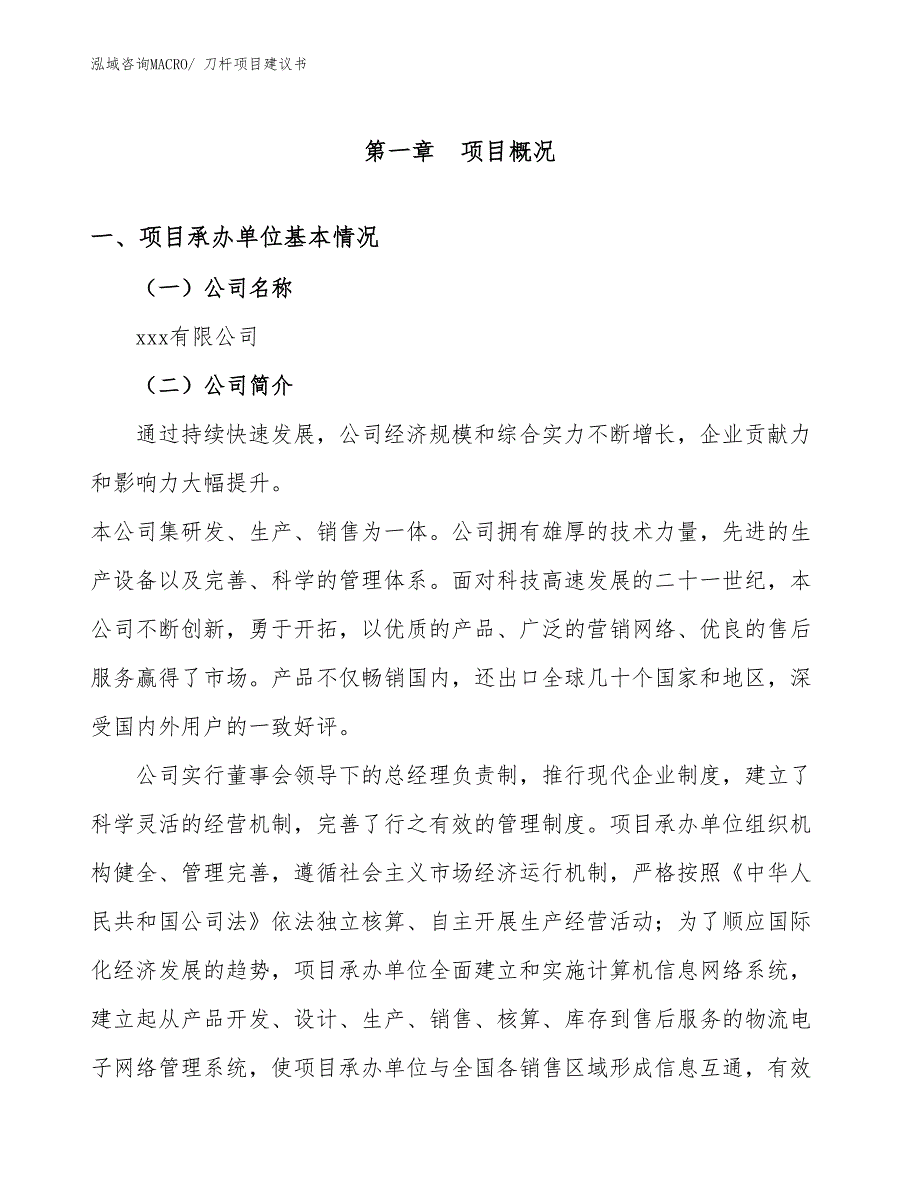 泓域咨询MACRO/ 刀杆项目建议书

第一章 项目概况

一、项目承办单位基本情况

（一）公司名称

xxx有限公司

（二）公司简介

通过持续快速发展，公司经济规模和综合实力不断增长，企业贡献力和影响力大幅提升。

本公司集研发、生产、销售为一体。公司拥有雄厚的技术力量，先进的生产设备以及完善、科学的管理体系。面对科技高速发展的二十一世纪，本公司不断创新，勇于开拓，以优质的产品、广泛的营销网络、优良的售后服务赢得了市场。产品不仅畅销国内，还出口全球几十个国家和地区，深受国内外用户的一致好评。

公司实行董事会领导下的总经理负责制，推行现代企业制度，建立了科学灵活的经营机制，完善了行之有效的管理制度。项目承办单位组织机构健全、管理完善，遵循社会主义市场经济运行机制，严格按照《中华人民共和国公司法》依法独立核算、自主开展生产经营活动；为了顺应国际化经济发展的趋势，项目承办单位全面建立和实施计算机信息网络系统，建立起从产品开发、设计、生产、销售、核算、库存到售后服务的物流电子网络管理系统，使项目承办单位与全国各销售区域形成信息互通，有效